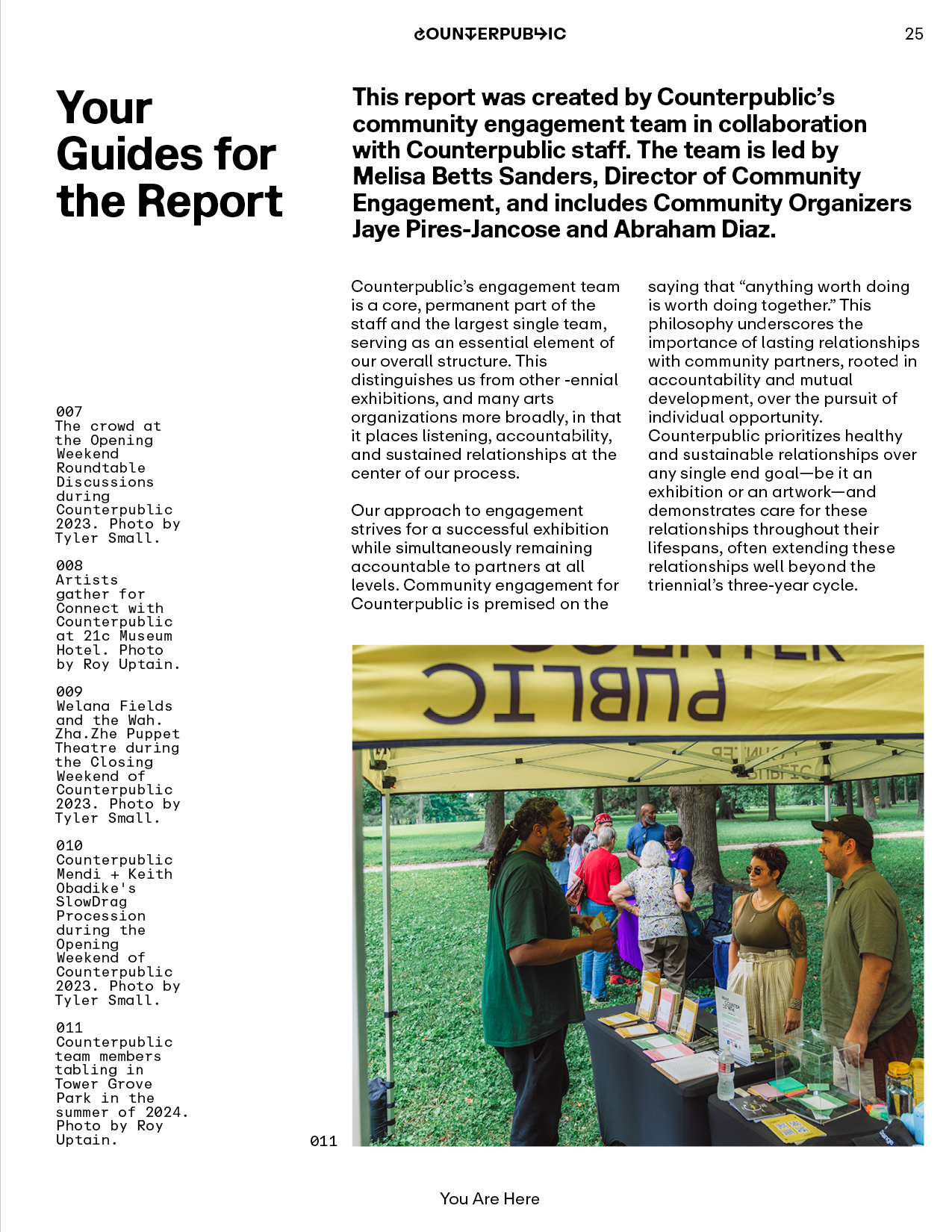 COUNTERPUBLIC

25

Your Guides for the Report

This report was created by Counterpublic's community engagement team in collaboration with Counterpublic staff. The team is led by Melisa Betts Sanders, Director of Community Engagement, and includes Community Organizers Jaye Pires-Jancose and Abraham Diaz.

Counterpublic's engagement team is a core, permanent part of the staff and the largest single team, serving as an essential element of our overall structure. This distinguishes us from other -ennial exhibitions, and many arts organizations more broadly, in that it places listening, accountability, and sustained relationships at the center of our process.

Our approach to engagement strives for a successful exhibition while simultaneously remaining accountable to partners at all levels. Community engagement for Counterpublic is premised on the saying that "anything worth doing is worth doing together." This philosophy underscores the importance of lasting relationships with community partners, rooted in accountability and mutual development, over the pursuit of individual opportunity. Counterpublic prioritizes healthy and sustainable relationships over any single end goal—be it an exhibition or an artwork—and demonstrates care for these relationships throughout their lifespans, often extending these relationships well beyond the triennial's three-year cycle.

007
The crowd at the Opening Weekend Roundtable Discussions during Counterpublic 2023. Photo by Tyler Small.

008
Artists gather for Connect with Counterpublic at 21c Museum Hotel. Photo by Roy Uptain.

009
Welana Fields and the Wah. Zha.Zhe Puppet Theatre during the Closing Weekend of Counterpublic 2023. Photo by Tyler Small.

010
Counterpublic Mendi + Keith Obadike's SlowDrag Procession during the Opening Weekend of Counterpublic 2023. Photo by Tyler Small.

011
Counterpublic team members tabling in Tower Grove Park in the summer of 2024. Photo by Roy Uptain.

011

PUBLIC

You Are Here